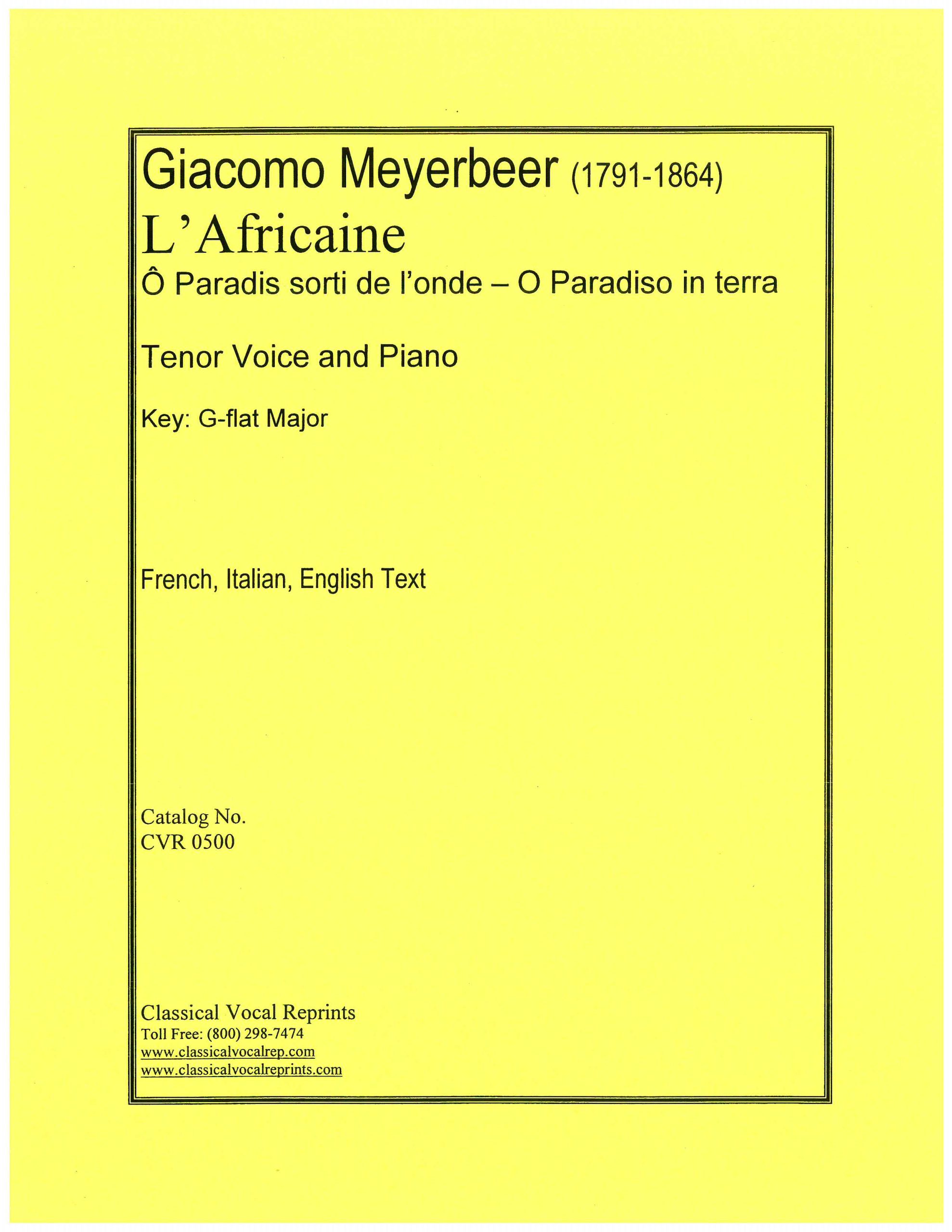 Giacomo Meyerbeer (1791-1864)
L'Africaine
Ô Paradis sorti de l'onde – O Paradiso in terra

Tenor Voice and Piano

Key: G-flat Major

French, Italian, English Text

Catalog No.
CVR 0500

Classical Vocal Reprints
Toll Free: (800) 298-7474
www.classicalvocalrep.com
www.classicalvocalreprints.com